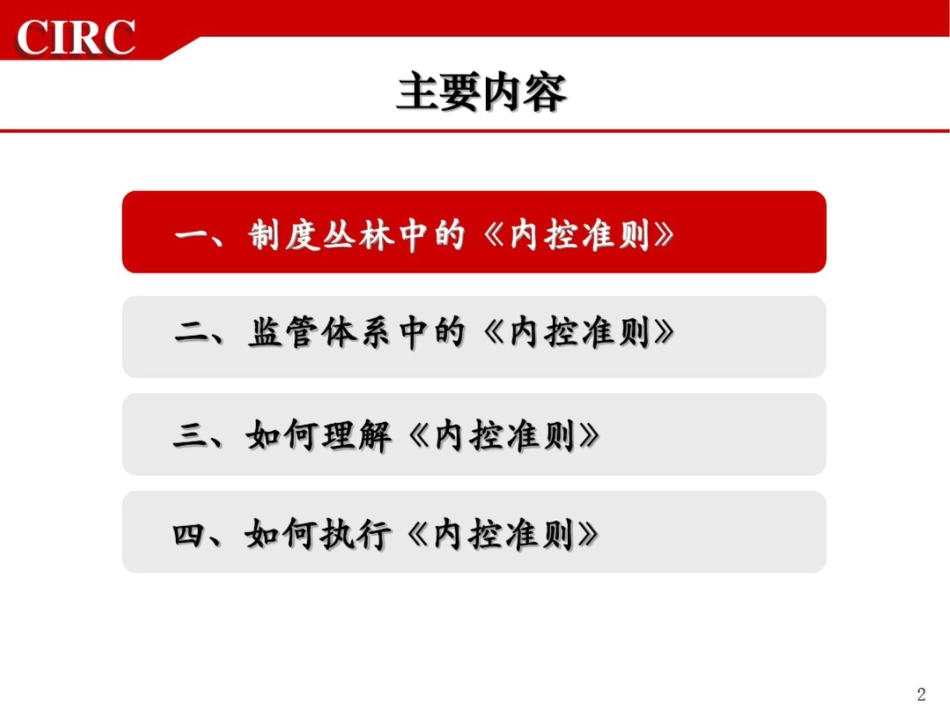 CIRC

主要内容

一、制度丛林中的《内控准则》

二、监管体系中的《内控准则》

三、如何理解《内控准则》

四、如何执行《内控准则》

2